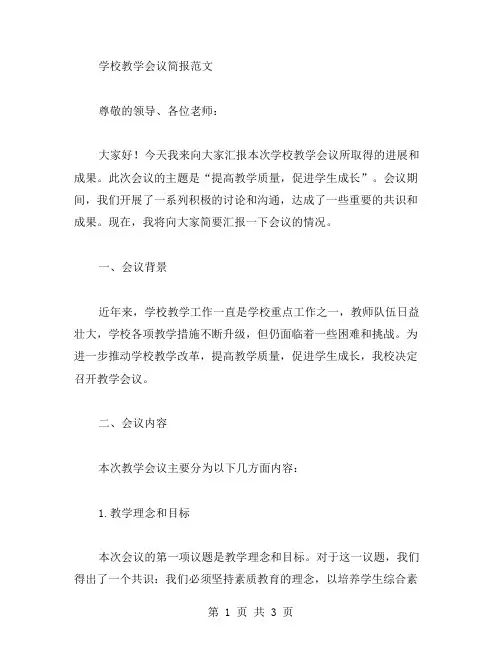 学校教学会议简报范文

尊敬的领导、各位老师：

大家好！今天我来向大家汇报本次学校教学会议所取得的进展和成果。此次会议的主题是“提高教学质量，促进学生成长”。会议期间，我们开展了一系列积极的讨论和沟通，达成了一些重要的共识和成果。现在，我将向大家简要汇报一下会议的情况。

一、会议背景

近年来，学校教学工作一直是学校重点工作之一，教师队伍日益壮大，学校各项教学措施不断升级，但仍面临着一些困难和挑战。为进一步推动学校教学改革，提高教学质量，促进学生成长，我校决定召开教学会议。

二、会议内容

本次教学会议主要分为以下几方面内容：

1. 教学理念和目标

本次会议的第一项议题是教学理念和目标。对于这一议题，我们得出了一个共识：我们必须坚持素质教育的理念，以培养学生综合素

第 1 页 共 3 页